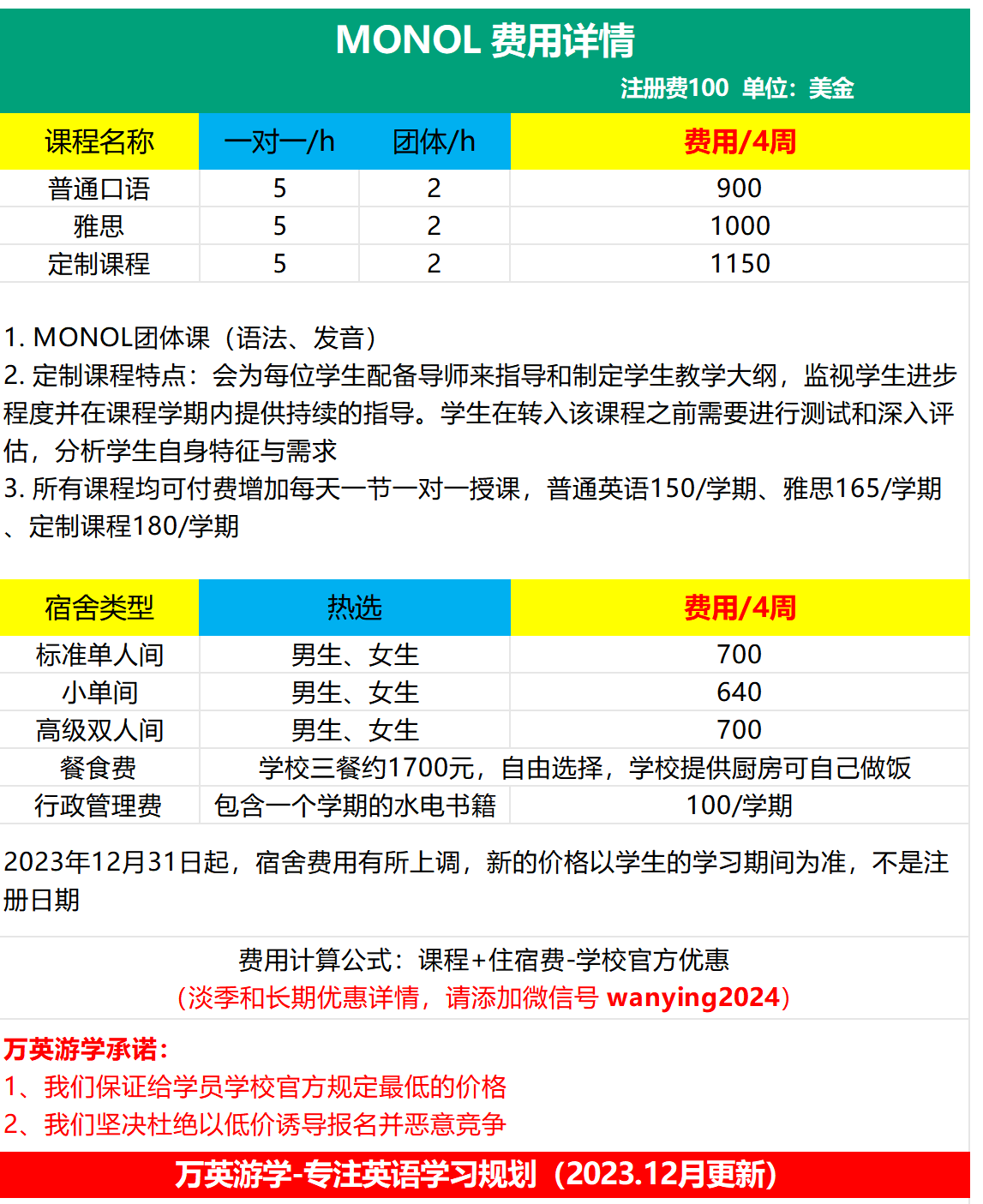 MONOL 费用详情

注册费100 单位：美金

| 课程名称 | 一对一/h | 团体/h | 费用/4周 |
|---|---|---|---|
| 普通口语 | 5 | 2 | 900 |
| 雅思 | 5 | 2 | 1000 |
| 定制课程 | 5 | 2 | 1150 |

1. MONOL团体课（语法、发音）
2. 定制课程特点：会为每位学生配备导师来指导和制定学生教学大纲，监视学生进步程度并在课程学期内提供持续的指导。学生在转入该课程之前需要进行测试和深入评估，分析学生自身特征与需求
3. 所有课程均可付费增加每天一节一对一授课，普通英语150/学期、雅思165/学期、定制课程180/学期

| 宿舍类型 | 热选 | 费用/4周 |
|---|---|---|
| 标准单人间 | 男生、女生 | 700 |
| 小单间 | 男生、女生 | 640 |
| 高级双人间 | 男生、女生 | 700 |
| 餐食费 | 学校三餐约1700元，自由选择，学校提供厨房可自己做饭 | |
| 行政管理费 | 包含一个学期的水电书籍 | 100/学期 |

2023年12月31日起，宿舍费用有所上调，新的价格以学生的学习期间为准，不是注册日期

费用计算公式：课程+住宿费-学校官方优惠
（淡季和长期优惠详情，请添加微信号 wanying2024）

万英游学承诺：
1、我们保证给学员学校官方规定最低的价格
2、我们坚决杜绝以低价诱导报名并恶意竞争

万英游学-专注英语学习规划（2023.12月更新）